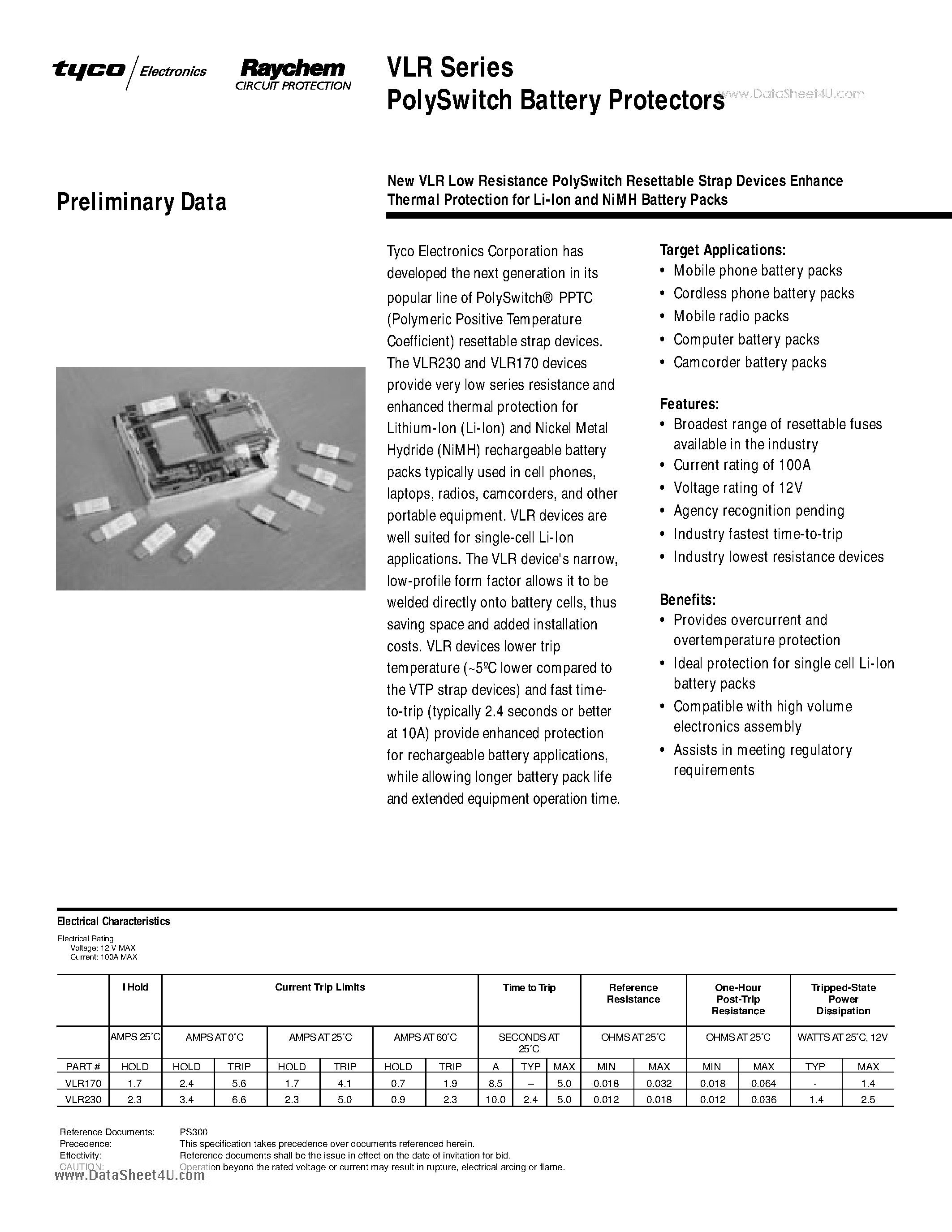 tyco / Electronics Raychem CIRCUIT PROTECTION

VLR Series
PolySwitch Battery Protectors www.DataSheet4U.com

Preliminary Data

New VLR Low Resistance PolySwitch Resettable Strap Devices Enhance Thermal Protection for Li-Ion and NiMH Battery Packs

Tyco Electronics Corporation has developed the next generation in its popular line of PolySwitch® PPTC (Polymeric Positive Temperature Coefficient) resettable strap devices. The VLR230 and VLR170 devices provide very low series resistance and enhanced thermal protection for Lithium-Ion (Li-Ion) and Nickel Metal Hydride (NiMH) rechargeable battery packs typically used in cell phones, laptops, radios, camcorders, and other portable equipment. VLR devices are well suited for single-cell Li-Ion applications. The VLR device's narrow, low-profile form factor allows it to be welded directly onto battery cells, thus saving space and added installation costs. VLR devices lower trip temperature (~5ºC lower compared to the VTP strap devices) and fast time-to-trip (typically 2.4 seconds or better at 10A) provide enhanced protection for rechargeable battery applications, while allowing longer battery pack life and extended equipment operation time.

Target Applications:
• Mobile phone battery packs
• Cordless phone battery packs
• Mobile radio packs
• Computer battery packs
• Camcorder battery packs

Features:
• Broadest range of resettable fuses available in the industry
• Current rating of 100A
• Voltage rating of 12V
• Agency recognition pending
• Industry fastest time-to-trip
• Industry lowest resistance devices

Benefits:
• Provides overcurrent and overtemperature protection
• Ideal protection for single cell Li-Ion battery packs
• Compatible with high volume electronics assembly
• Assists in meeting regulatory requirements

Electrical Characteristics

Electrical Rating
Voltage: 12 V MAX
Current: 100A MAX

| | I Hold | Current Trip Limits | | | | | | Time to Trip | | | Reference Resistance | | One-Hour Post-Trip Resistance | | Tripped-State Power Dissipation | |
|---|---|---|---|---|---|---|---|---|---|---|---|---|---|---|---|---|
| | AMPS 25˚C | AMPS AT 0˚C | | AMPS AT 25˚C | | AMPS AT 60˚C | | SECONDS AT 25˚C | | | OHMS AT 25˚C | | OHMS AT 25˚C | | WATTS AT 25˚C, 12V | |
| PART # | HOLD | HOLD | TRIP | HOLD | TRIP | HOLD | TRIP | A | TYP | MAX | MIN | MAX | MIN | MAX | TYP | MAX |
| VLR170 | 1.7 | 2.4 | 5.6 | 1.7 | 4.1 | 0.7 | 1.9 | 8.5 | – | 5.0 | 0.018 | 0.032 | 0.018 | 0.064 | - | 1.4 |
| VLR230 | 2.3 | 3.4 | 6.6 | 2.3 | 5.0 | 0.9 | 2.3 | 10.0 | 2.4 | 5.0 | 0.012 | 0.018 | 0.012 | 0.036 | 1.4 | 2.5 |

Reference Documents: PS300
Precedence: This specification takes precedence over documents referenced herein.
Effectivity: Reference documents shall be the issue in effect on the date of invitation for bid.
CAUTION: Operation beyond the rated voltage or current may result in rupture, electrical arcing or flame.
www.DataSheet4U.com